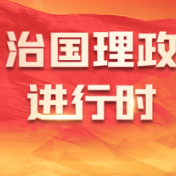 治国理政
进行时